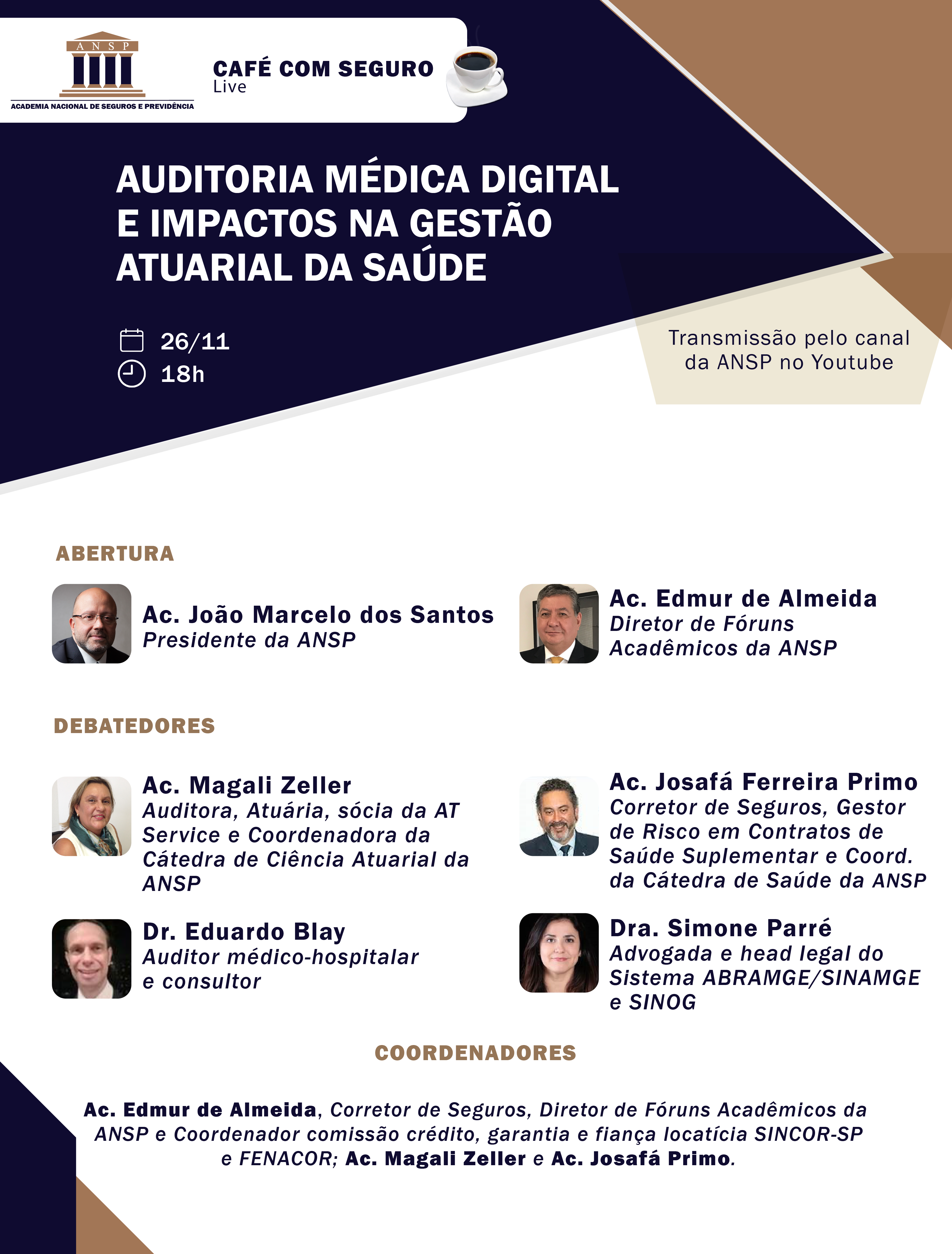 ANSP
ACADEMIA NACIONAL DE SEGUROS E PREVIDÊNCIA

CAFÉ COM SEGURO
Live

AUDITORIA MÉDICA DIGITAL E IMPACTOS NA GESTÃO ATUARIAL DA SAÚDE

26/11
18h

Transmissão pelo canal da ANSP no Youtube

ABERTURA

Ac. João Marcelo dos Santos
Presidente da ANSP

Ac. Edmur de Almeida
Diretor de Fóruns Acadêmicos da ANSP

DEBATEDORES

Ac. Magali Zeller
Auditora, Atuária, sócia da AT Service e Coordenadora da Cátedra de Ciência Atuarial da ANSP

Ac. Josafá Ferreira Primo
Corretor de Seguros, Gestor de Risco em Contratos de Saúde Suplementar e Coord. da Cátedra de Saúde da ANSP

Dr. Eduardo Blay
Auditor médico-hospitalar e consultor

Dra. Simone Parré
Advogada e head legal do Sistema ABRAMGE/SINAMGE e SINOG

COORDENADORES

Ac. Edmur de Almeida, Corretor de Seguros, Diretor de Fóruns Acadêmicos da ANSP e Coordenador comissão crédito, garantia e fiança locatícia SINCOR-SP e FENACOR; Ac. Magali Zeller e Ac. Josafá Primo.